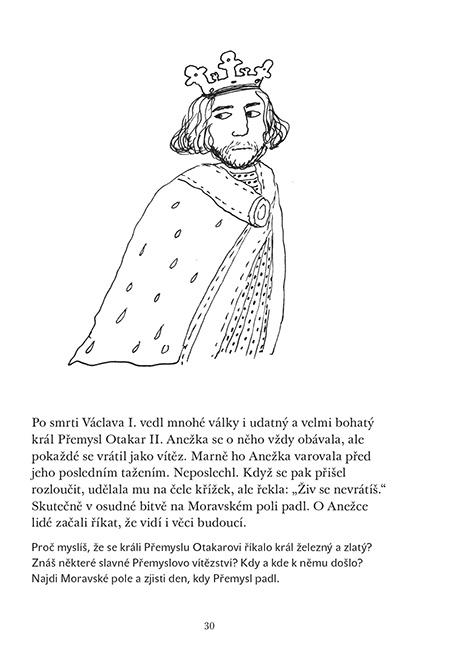 Po smrti Václava I. vedl mnohé války i udatný a velmi bohatý král Přemysl Otakar II. Anežka se o něho vždy obávala, ale pokaždé se vrátil jako vítěz. Marně ho Anežka varovala před jeho posledním tažením. Neposlechl. Když se pak přišel rozloučit, udělala mu na čele křížek, ale řekla: „Živ se nevrátíš.“ Skutečně v osudné bitvě na Moravském poli padl. O Anežce lidé začali říkat, že vidí i věci budoucí.

Proč myslíš, že se králi Přemyslu Otakarovi říkalo král železný a zlatý? Znáš některé slavné Přemyslovo vítězství? Kdy a kde k němu došlo? Najdi Moravské pole a zjisti den, kdy Přemysl padl.

30